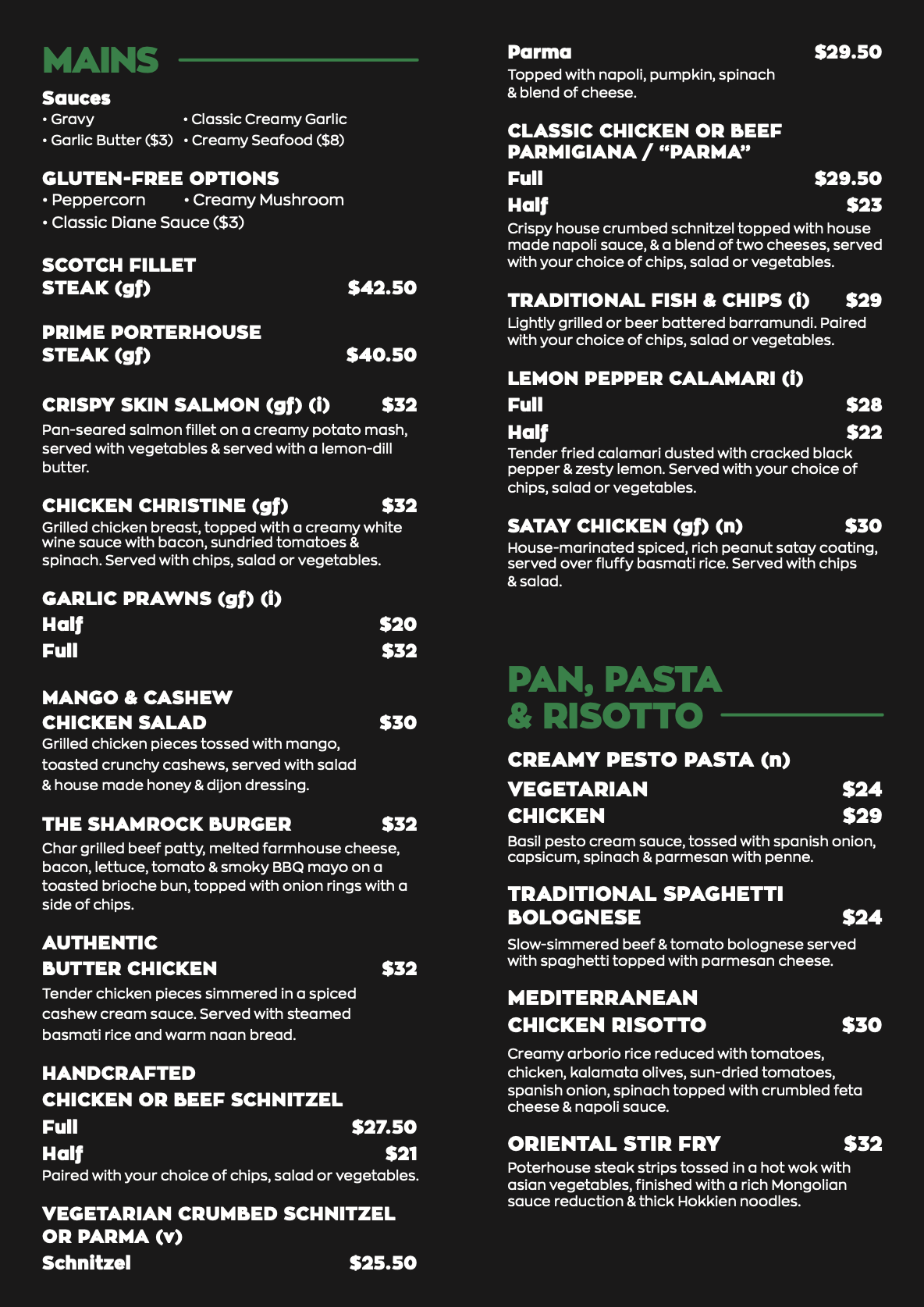 MAINS

Sauces
• Gravy
• Classic Creamy Garlic
• Garlic Butter ($3)
• Creamy Seafood ($8)

GLUTEN-FREE OPTIONS
• Peppercorn
• Creamy Mushroom
• Classic Diane Sauce ($3)

SCOTCH FILLET STEAK (gf) $42.50

PRIME PORTERHOUSE STEAK (gf) $40.50

CRISPY SKIN SALMON (gf) (i) $32
Pan-seared salmon fillet on a creamy potato mash, served with vegetables & served with a lemon-dill butter.

CHICKEN CHRISTINE (gf) $32
Grilled chicken breast, topped with a creamy white wine sauce with bacon, sundried tomatoes & spinach. Served with chips, salad or vegetables.

GARLIC PRAWNS (gf) (i)
Half $20
Full $32

MANGO & CASHEW CHICKEN SALAD $30
Grilled chicken pieces tossed with mango, toasted crunchy cashews, served with salad & house made honey & dijon dressing.

THE SHAMROCK BURGER $32
Char grilled beef patty, melted farmhouse cheese, bacon, lettuce, tomato & smoky BBQ mayo on a toasted brioche bun, topped with onion rings with a side of chips.

AUTHENTIC BUTTER CHICKEN $32
Tender chicken pieces simmered in a spiced cashew cream sauce. Served with steamed basmati rice and warm naan bread.

HANDCRAFTED CHICKEN OR BEEF SCHNITZEL
Full $27.50
Half $21
Paired with your choice of chips, salad or vegetables.

VEGETARIAN CRUMBED SCHNITZEL OR PARMA (v)
Schnitzel $25.50

Parma $29.50
Topped with napoli, pumpkin, spinach & blend of cheese.

CLASSIC CHICKEN OR BEEF PARMIGIANA / "PARMA"
Full $29.50
Half $23
Crispy house crumbed schnitzel topped with house made napoli sauce, & a blend of two cheeses, served with your choice of chips, salad or vegetables.

TRADITIONAL FISH & CHIPS (i) $29
Lightly grilled or beer battered barramundi. Paired with your choice of chips, salad or vegetables.

LEMON PEPPER CALAMARI (i)
Full $28
Half $22
Tender fried calamari dusted with cracked black pepper & zesty lemon. Served with your choice of chips, salad or vegetables.

SATAY CHICKEN (gf) (n) $30
House-marinated spiced, rich peanut satay coating, served over fluffy basmati rice. Served with chips & salad.

PAN, PASTA & RISOTTO

CREAMY PESTO PASTA (n)
VEGETARIAN $24
CHICKEN $29
Basil pesto cream sauce, tossed with spanish onion, capsicum, spinach & parmesan with penne.

TRADITIONAL SPAGHETTI BOLOGNESE $24
Slow-simmered beef & tomato bolognese served with spaghetti topped with parmesan cheese.

MEDITERRANEAN CHICKEN RISOTTO $30
Creamy arborio rice reduced with tomatoes, chicken, kalamata olives, sun-dried tomatoes, spanish onion, spinach topped with crumbled feta cheese & napoli sauce.

ORIENTAL STIR FRY $32
Poterhouse steak strips tossed in a hot wok with asian vegetables, finished with a rich Mongolian sauce reduction & thick Hokkien noodles.